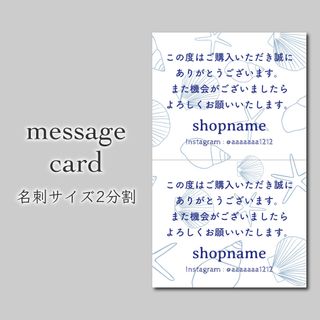 message
card
名刺サイズ2分割

この度はご購入いただき誠に
ありがとうございます。
また機会がございましたら
よろしくお願いいたします。

shopname
Instagram : @aaaaaaa1212

この度はご購入いただき誠に
ありがとうございます。
また機会がございましたら
よろしくお願いいたします。

shopname
Instagram : @aaaaaaa1212